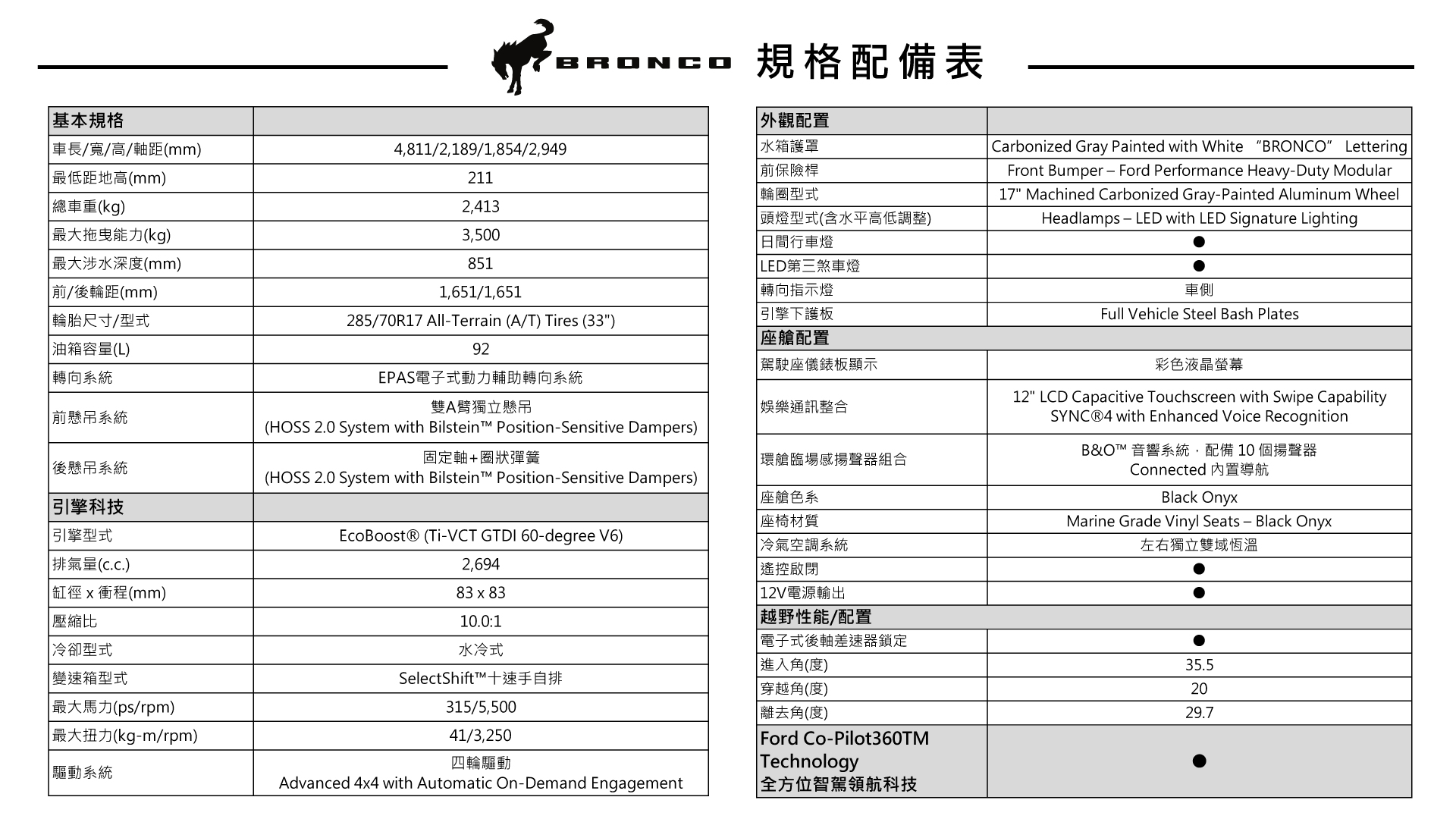 BRONCO 規格配備表

| 基本規格 | |
|---|---|
| 車長/寬/高/軸距(mm) | 4,811/2,189/1,854/2,949 |
| 最低距地高(mm) | 211 |
| 總車重(kg) | 2,413 |
| 最大拖曳能力(kg) | 3,500 |
| 最大涉水深度(mm) | 851 |
| 前/後輪距(mm) | 1,651/1,651 |
| 輪胎尺寸/型式 | 285/70R17 All-Terrain (A/T) Tires (33") |
| 油箱容量(L) | 92 |
| 轉向系統 | EPAS電子式動力輔助轉向系統 |
| 前懸吊系統 | 雙A臂獨立懸吊 (HOSS 2.0 System with Bilstein™ Position-Sensitive Dampers) |
| 後懸吊系統 | 固定軸+圈狀彈簧 (HOSS 2.0 System with Bilstein™ Position-Sensitive Dampers) |
| 引擎科技 | |
| 引擎型式 | EcoBoost® (Ti-VCT GTDI 60-degree V6) |
| 排氣量(c.c.) | 2,694 |
| 缸徑 x 衝程(mm) | 83 x 83 |
| 壓縮比 | 10.0:1 |
| 冷卻型式 | 水冷式 |
| 變速箱型式 | SelectShift™十速手自排 |
| 最大馬力(ps/rpm) | 315/5,500 |
| 最大扭力(kg-m/rpm) | 41/3,250 |
| 驅動系統 | 四輪驅動 Advanced 4x4 with Automatic On-Demand Engagement |

| 外觀配置 | |
|---|---|
| 水箱護罩 | Carbonized Gray Painted with White "BRONCO" Lettering |
| 前保險桿 | Front Bumper – Ford Performance Heavy-Duty Modular |
| 輪圈型式 | 17" Machined Carbonized Gray-Painted Aluminum Wheel |
| 頭燈型式(含水平高低調整) | Headlamps – LED with LED Signature Lighting |
| 日間行車燈 | ● |
| LED第三煞車燈 | ● |
| 轉向指示燈 | 車側 |
| 引擎下護板 | Full Vehicle Steel Bash Plates |
| 座艙配置 | |
| 駕駛座儀錶板顯示 | 彩色液晶螢幕 |
| 娛樂通訊整合 | 12" LCD Capacitive Touchscreen with Swipe Capability SYNC®4 with Enhanced Voice Recognition |
| 環艙臨場感揚聲器組合 | B&O™ 音響系統，配備 10 個揚聲器 Connected 內置導航 |
| 座艙色系 | Black Onyx |
| 座椅材質 | Marine Grade Vinyl Seats – Black Onyx |
| 冷氣空調系統 | 左右獨立雙域恆溫 |
| 遙控啟閉 | ● |
| 12V電源輸出 | ● |
| 越野性能/配置 | |
| 電子式後軸差速器鎖定 | ● |
| 進入角(度) | 35.5 |
| 穿越角(度) | 20 |
| 離去角(度) | 29.7 |
| Ford Co-Pilot360TM Technology 全方位智駕領航科技 | ● |